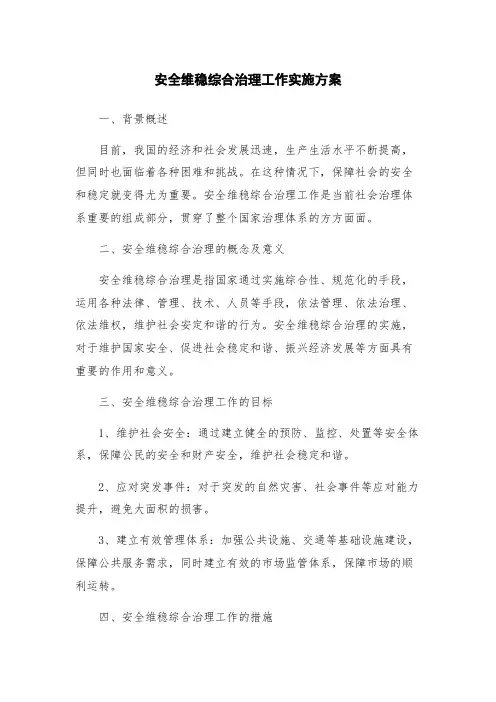 安全维稳综合治理工作实施方案

一、背景概述

目前，我国的经济和社会发展迅速，生产生活水平不断提高，但同时也面临着各种困难和挑战。在这种情况下，保障社会的安全和稳定就变得尤为重要。安全维稳综合治理工作是当前社会治理体系重要的组成部分，贯穿了整个国家治理体系的方方面面。

二、安全维稳综合治理的概念及意义

安全维稳综合治理是指国家通过实施综合性、规范化的手段，运用各种法律、管理、技术、人员等手段，依法管理、依法治理、依法维权，维护社会安定和谐的行为。安全维稳综合治理的实施，对于维护国家安全、促进社会稳定和谐、振兴经济发展等方面具有重要的作用和意义。

三、安全维稳综合治理工作的目标

1、维护社会安全：通过建立健全的预防、监控、处置等安全体系，保障公民的安全和财产安全，维护社会稳定和谐。

2、应对突发事件：对于突发的自然灾害、社会事件等应对能力提升，避免大面积的损害。

3、建立有效管理体系：加强公共设施、交通等基础设施建设，保障公共服务需求，同时建立有效的市场监管体系，保障市场的顺利运转。

四、安全维稳综合治理工作的措施